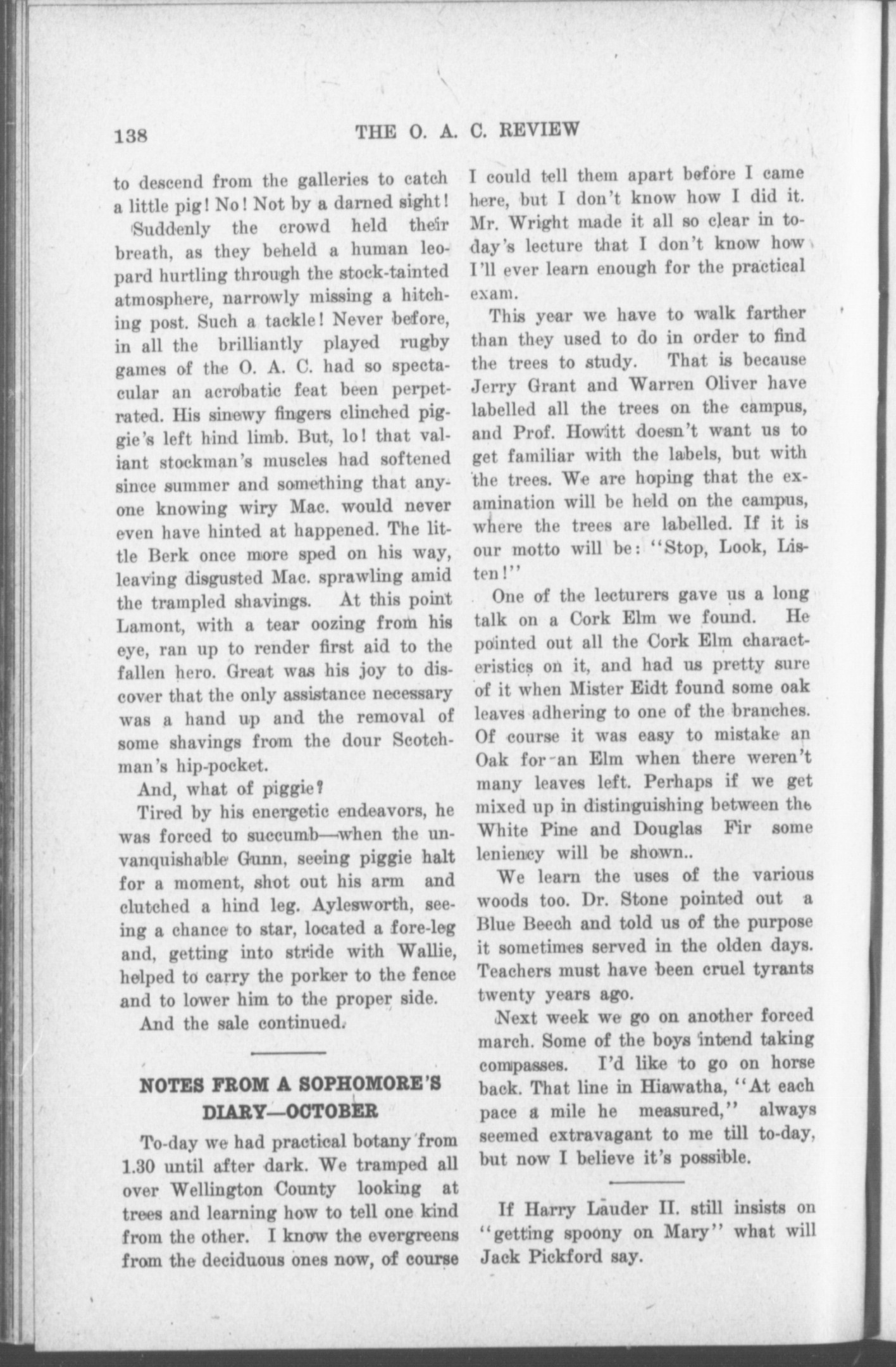 138 THE O. A. C. REVIEW

to descend from the galleries to catch a little pig! No! Not by a darned sight!

Suddenly the crowd held their breath, as they beheld a human leopard hurtling through the stock-tainted atmosphere, narrowly missing a hitching post. Such a tackle! Never before, in all the brilliantly played rugby games of the O. A. C. had so spectacular an acrobatic feat been perpetrated. His sinewy fingers clinched piggie's left hind limb. But, lo! that valiant stockman's muscles had softened since summer and something that anyone knowing wiry Mac. would never even have hinted at happened. The little Berk once more sped on his way, leaving disgusted Mac. sprawling amid the trampled shavings. At this point Lamont, with a tear oozing from his eye, ran up to render first aid to the fallen hero. Great was his joy to discover that the only assistance necessary was a hand up and the removal of some shavings from the dour Scotchman's hip-pocket.

And, what of piggie?

Tired by his energetic endeavors, he was forced to succumb—when the unvanquishable Gunn, seeing piggie halt for a moment, shot out his arm and clutched a hind leg. Aylesworth, seeing a chance to star, located a fore-leg and, getting into stride with Wallie, helped to carry the porker to the fence and to lower him to the proper side.

And the sale continued.

NOTES FROM A SOPHOMORE'S DIARY—OCTOBER

To-day we had practical botany from 1.30 until after dark. We tramped all over Wellington County looking at trees and learning how to tell one kind from the other. I know the evergreens from the deciduous ones now, of course I could tell them apart before I came here, but I don't know how I did it. Mr. Wright made it all so clear in to-day's lecture that I don't know how I'll ever learn enough for the practical exam.

This year we have to walk farther than they used to do in order to find the trees to study. That is because Jerry Grant and Warren Oliver have labelled all the trees on the campus, and Prof. Howitt doesn't want us to get familiar with the labels, but with the trees. We are hoping that the examination will be held on the campus, where the trees are labelled. If it is our motto will be: "Stop, Look, Listen!"

One of the lecturers gave us a long talk on a Cork Elm we found. He pointed out all the Cork Elm characteristics on it, and had us pretty sure of it when Mister Eidt found some oak leaves adhering to one of the branches. Of course it was easy to mistake an Oak for an Elm when there weren't many leaves left. Perhaps if we get mixed up in distinguishing between the White Pine and Douglas Fir some leniency will be shown..

We learn the uses of the various woods too. Dr. Stone pointed out a Blue Beech and told us of the purpose it sometimes served in the olden days. Teachers must have been cruel tyrants twenty years ago.

Next week we go on another forced march. Some of the boys intend taking compasses. I'd like to go on horse back. That line in Hiawatha, "At each pace a mile he measured," always seemed extravagant to me till to-day, but now I believe it's possible.

If Harry Lauder II. still insists on "getting spoony on Mary" what will Jack Pickford say.